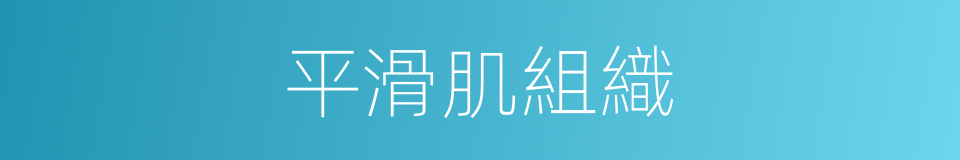 平滑肌組織